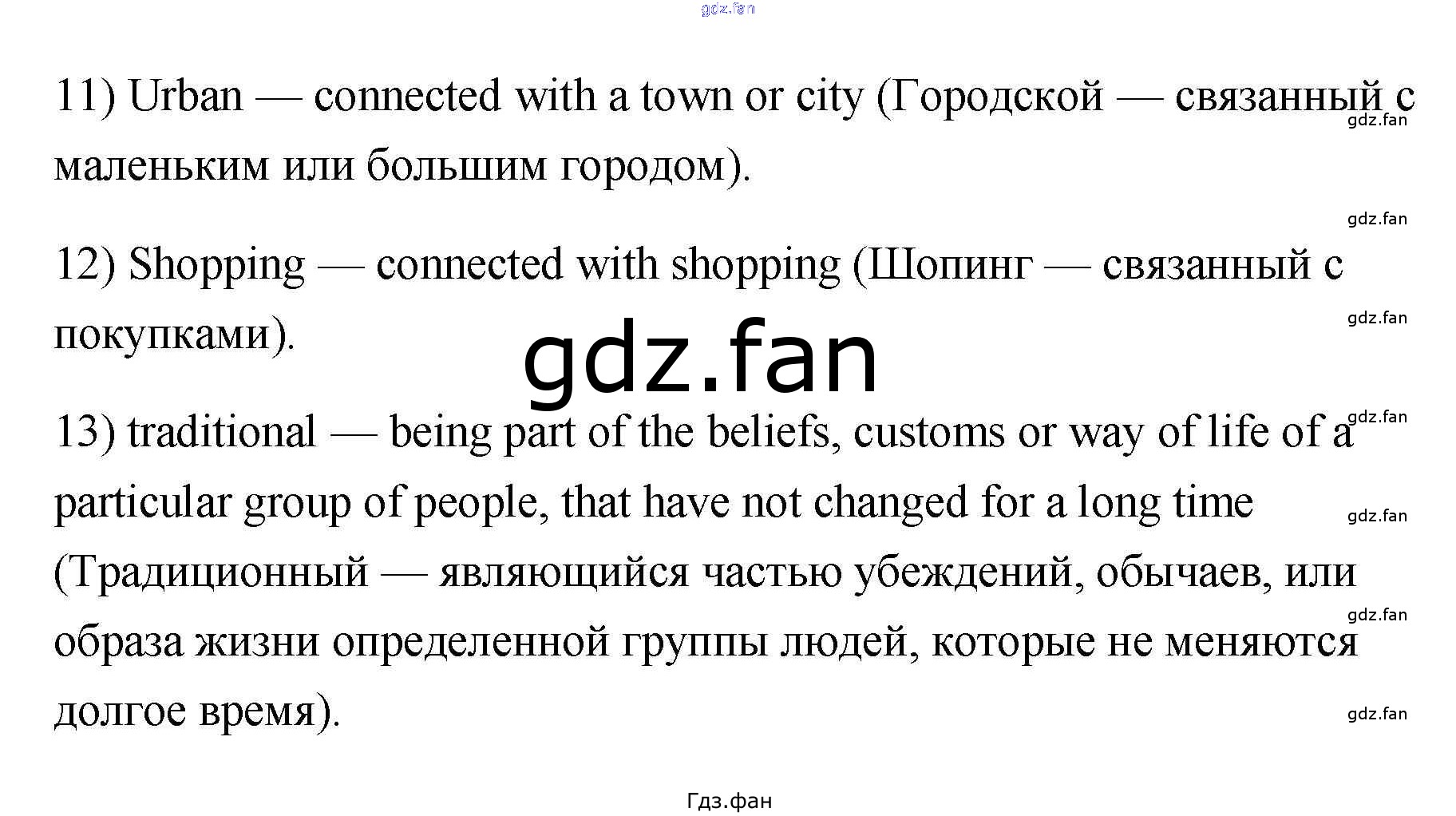 11) Urban — connected with a town or city (Городской — связанный с маленьким или большим городом).

12) Shopping — connected with shopping (Шопинг — связанный с покупками).

13) traditional — being part of the beliefs, customs or way of life of a particular group of people, that have not changed for a long time (Традиционный — являющийся частью убеждений, обычаев, или образа жизни определенной группы людей, которые не меняются долгое время).

Гдз.фан

gdz.fan